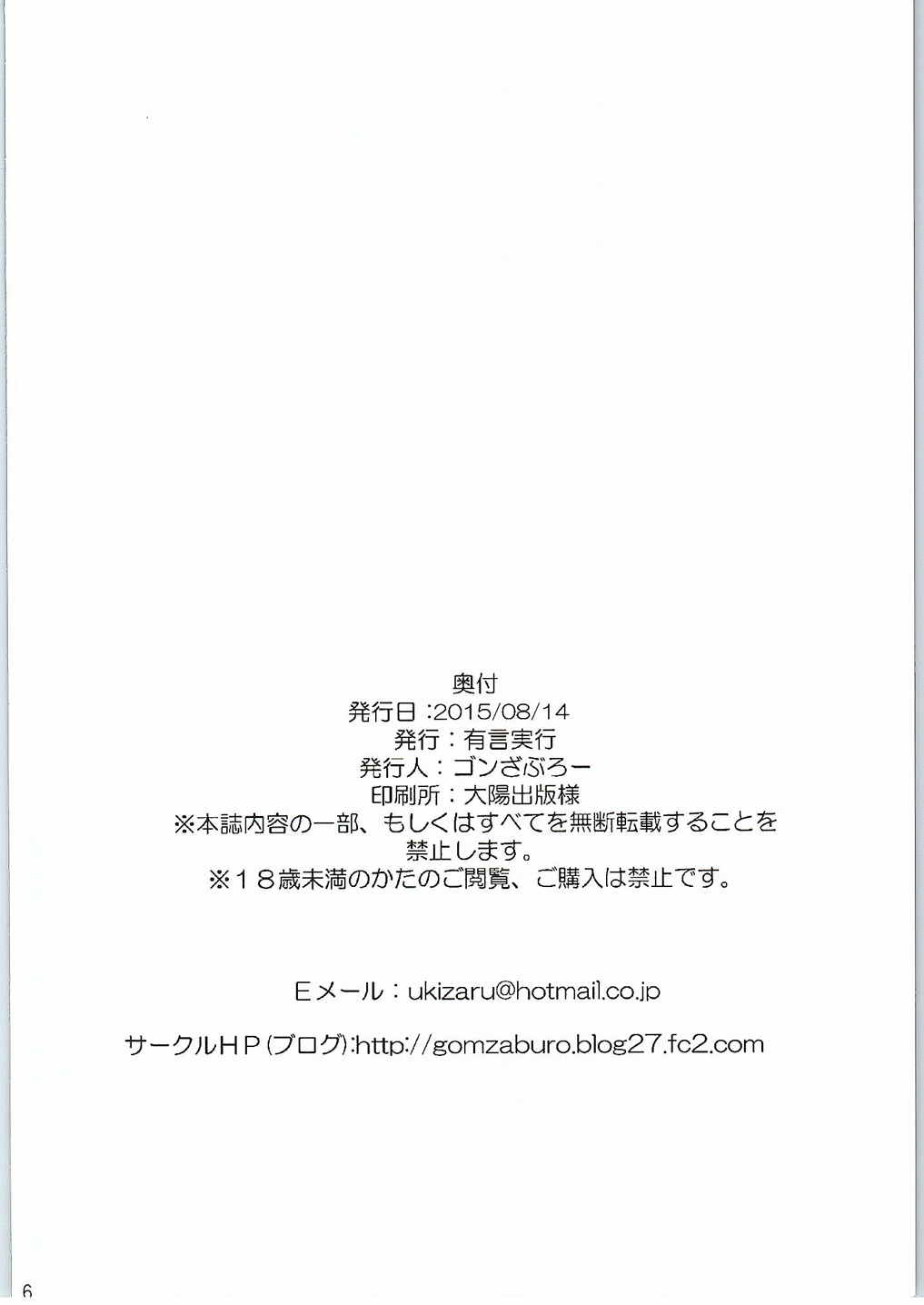 奥付
発行日:2015/08/14
発行:有言実行
発行人:ゴンざぶろー
印刷所:大陽出版様
※本誌内容の一部、もしくはすべてを無断転載することを禁止します。
※18歳未満のかたのご閲覧、ご購入は禁止です。

Eメール:ukizaru@hotmail.co.jp

サークルHP(ブログ):http://gomzaburo.blog27.fc2.com

6